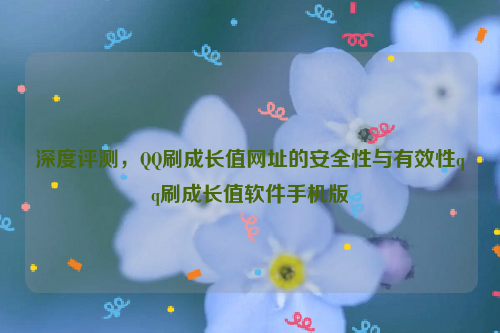 深度评测，QQ刷成长值网址的安全性与有效性qq刷成长值软件手机版